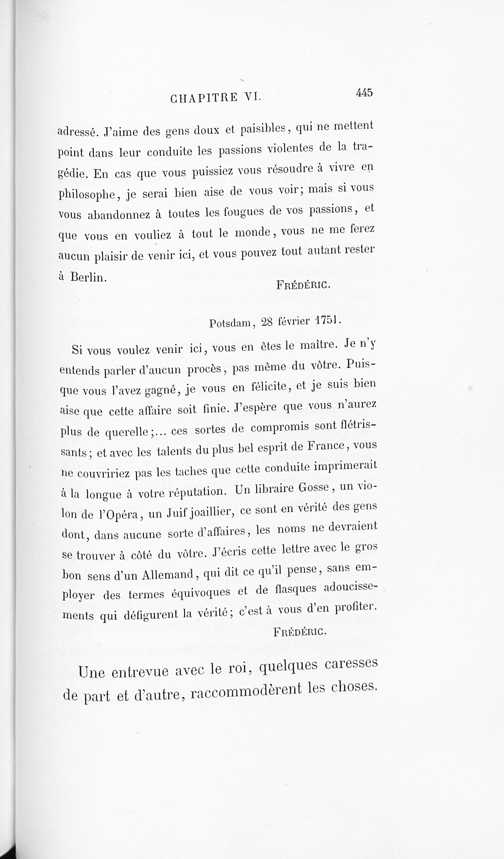 CHAPITRE VI. 445

adressé. J'aime des gens doux et paisibles, qui ne mettent point dans leur conduite les passions violentes de la tragédie. En cas que vous puissiez vous résoudre à vivre en philosophe, je serai bien aise de vous voir; mais si vous vous abandonnez à toutes les fougues de vos passions, et que vous en vouliez à tout le monde, vous ne me ferez aucun plaisir de venir ici, et vous pouvez tout autant rester à Berlin.

FRÉDÉRIC.

Potsdam, 28 février 1751.

Si vous voulez venir ici, vous en êtes le maître. Je n'y entends parler d'aucun procès, pas même du vôtre. Puisque vous l'avez gagné, je vous en félicite, et je suis bien aise que cette affaire soit finie. J'espère que vous n'aurez plus de querelle;... ces sortes de compromis sont flétrissants; et avec les talents du plus bel esprit de France, vous ne couvririez pas les taches que cette conduite imprimerait à la longue à votre réputation. Un libraire Gosse, un violon de l'Opéra, un Juif joaillier, ce sont en vérité des gens dont, dans aucune sorte d'affaires, les noms ne devraient se trouver à côté du vôtre. J'écris cette lettre avec le gros bon sens d'un Allemand, qui dit ce qu'il pense, sans employer des termes équivoques et de flasques adoucissements qui défigurent la vérité; c'est à vous d'en profiter.

FRÉDÉRIC.

Une entrevue avec le roi, quelques caresses de part et d'autre, raccommodèrent les choses.